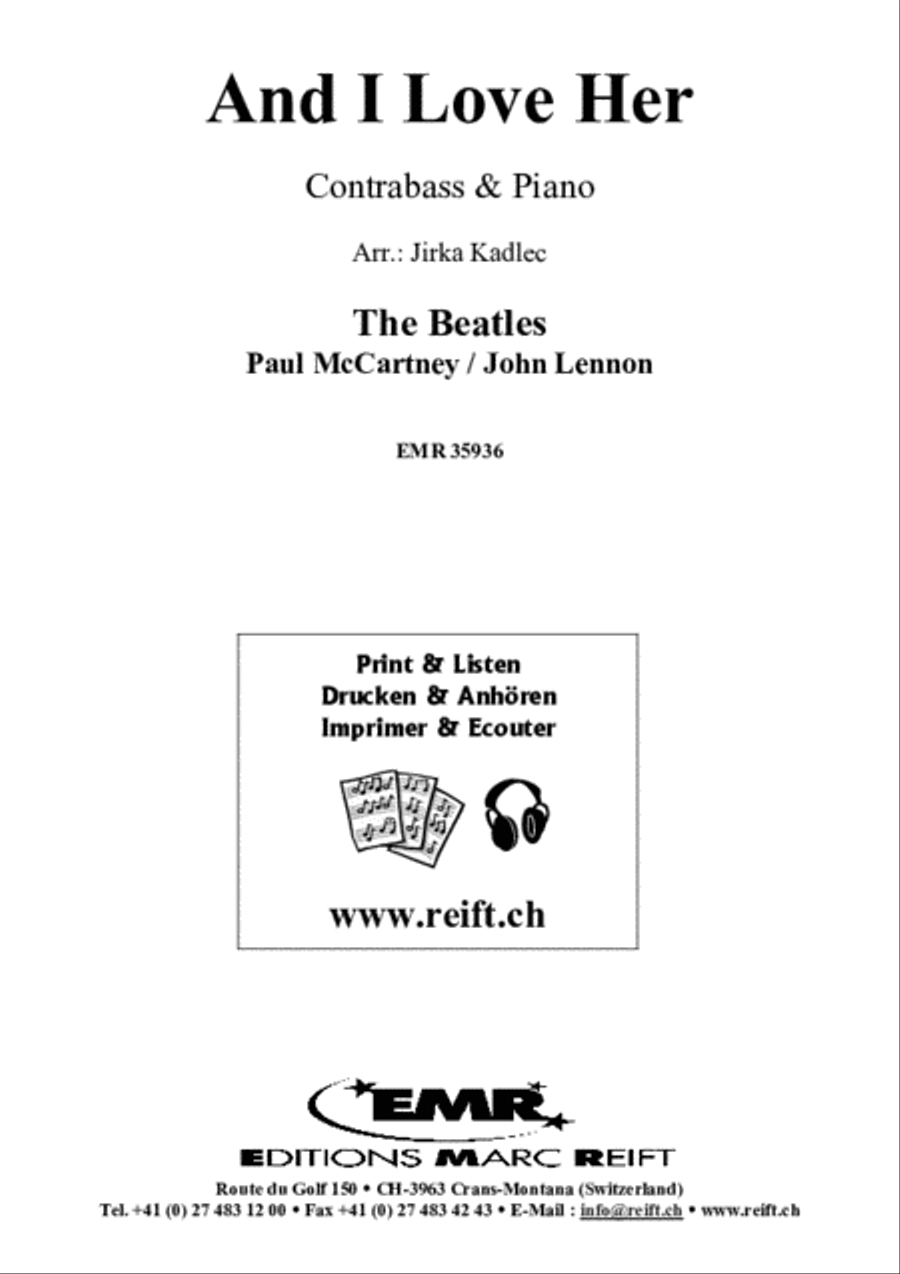 And I Love Her

Contrabass & Piano

Arr.: Jirka Kadlec

The Beatles
Paul McCartney / John Lennon

EMR 35936

Print & Listen
Drucken & Anhören
Imprimer & Ecouter

www.reift.ch

EMR

EDITIONS MARC REIFT

Route du Golf 150 • CH-3963 Crans-Montana (Switzerland)
Tel. +41 (0) 27 483 12 00 • Fax +41 (0) 27 483 42 43 • E-Mail : info@reift.ch • www.reift.ch